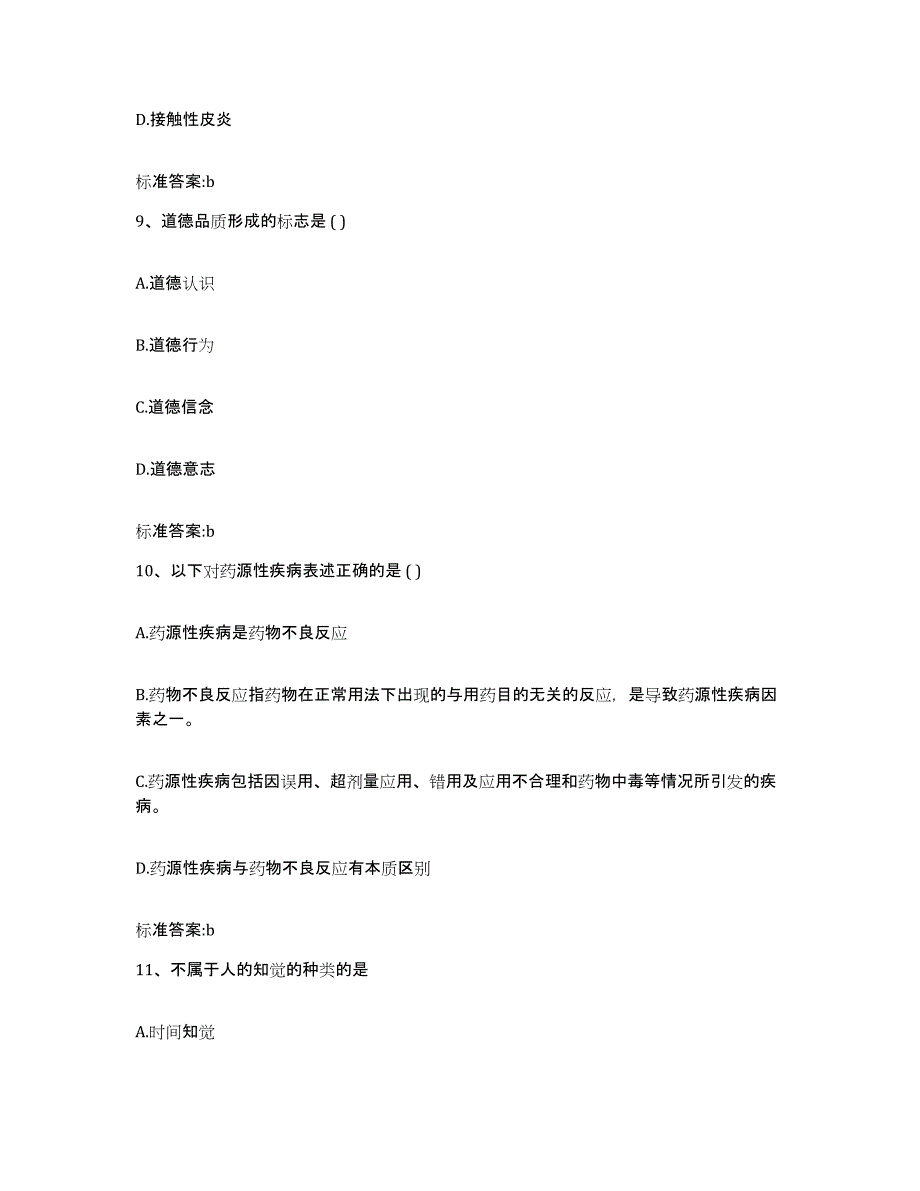 D.接触性皮炎

标准答案:b

9、道德品质形成的标志是 ( )

A.道德认识

B.道德行为

C.道德信念

D.道德意志

标准答案:b

10、以下对药源性疾病表述正确的是 ( )

A.药源性疾病是药物不良反应

B.药物不良反应指药物在正常用法下出现的与用药目的无关的反应，是导致药源性疾病因素之一。

C.药源性疾病包括因误用、超剂量应用、错用及应用不合理和药物中毒等情况所引发的疾病。

D.药源性疾病与药物不良反应有本质区别

标准答案:b

11、不属于人的知觉的种类的是

A.时间知觉